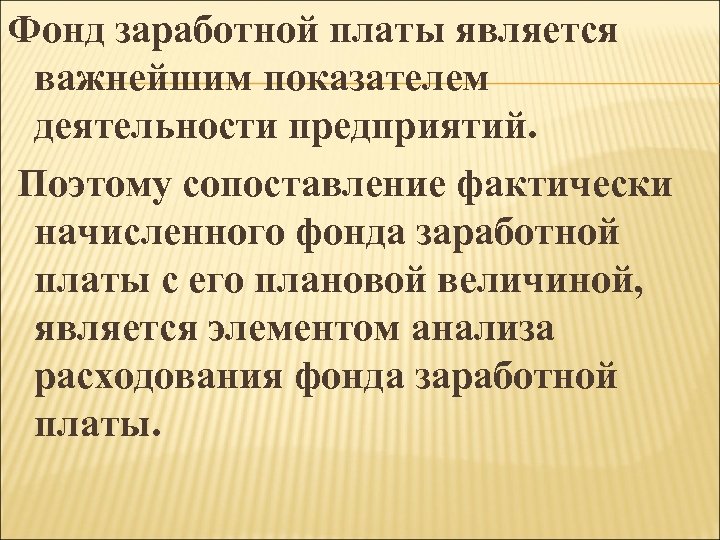 Фонд заработной платы является важнейшим показателем деятельности предприятий.

Поэтому сопоставление фактически начисленного фонда заработной платы с его плановой величиной, является элементом анализа расходования фонда заработной платы.